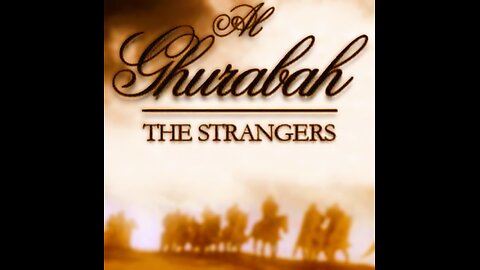 Al
Ghurabah

THE STRANGERS